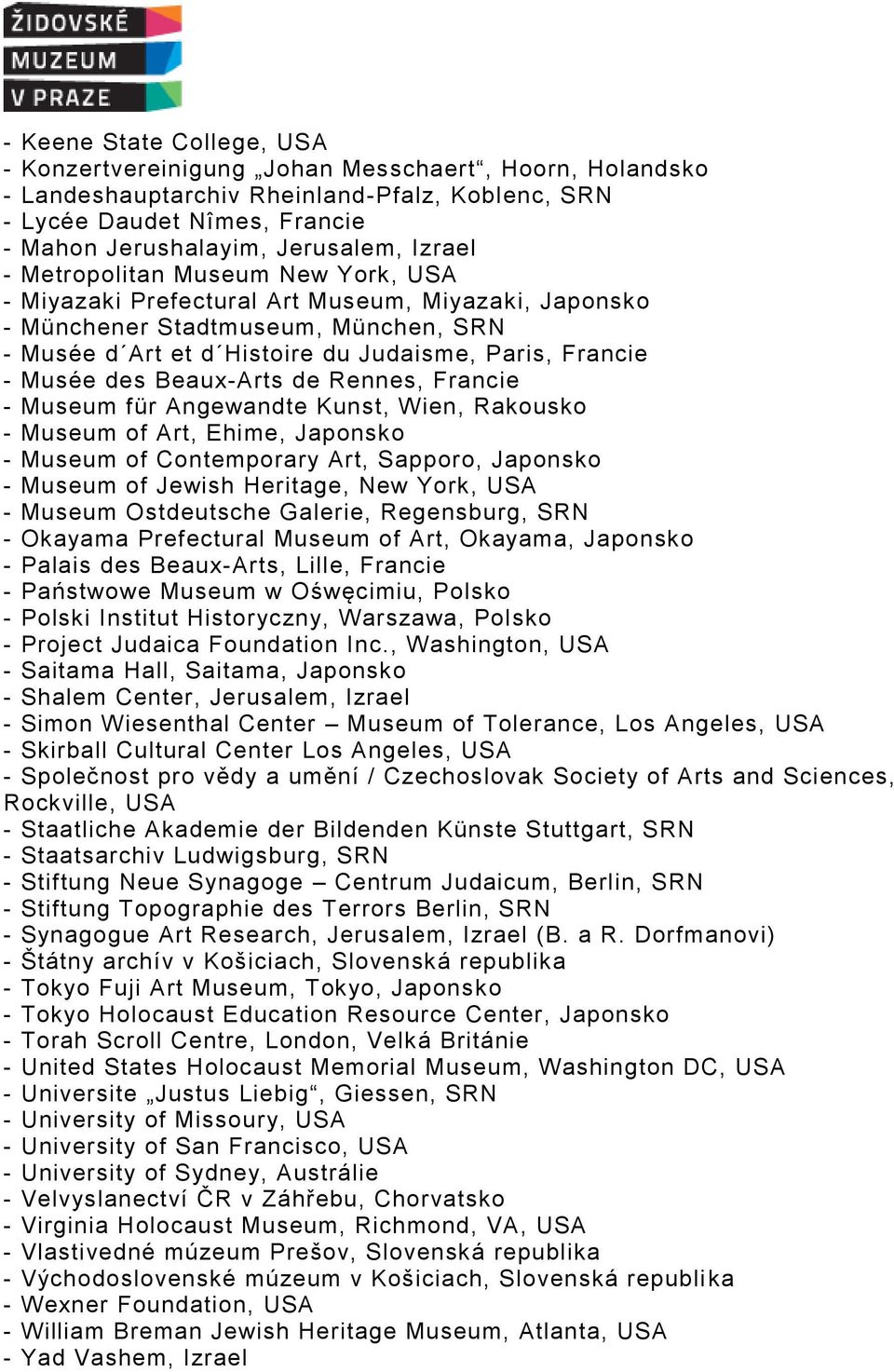 ŽIDOVSKÉ
MUZEUM
V PRAZE

- Keene State College, USA
- Konzertvereinigung „Johan Messchaert“, Hoorn, Holandsko
- Landeshauptarchiv Rheinland-Pfalz, Koblenc, SRN
- Lycée Daudet Nîmes, Francie
- Mahon Jerushalayim, Jerusalem, Izrael
- Metropolitan Museum New York, USA
- Miyazaki Prefectural Art Museum, Miyazaki, Japonsko
- Münchener Stadtmuseum, München, SRN
- Musée d´Art et d´Histoire du Judaisme, Paris, Francie
- Musée des Beaux-Arts de Rennes, Francie
- Museum für Angewandte Kunst, Wien, Rakousko
- Museum of Art, Ehime, Japonsko
- Museum of Contemporary Art, Sapporo, Japonsko
- Museum of Jewish Heritage, New York, USA
- Museum Ostdeutsche Galerie, Regensburg, SRN
- Okayama Prefectural Museum of Art, Okayama, Japonsko
- Palais des Beaux-Arts, Lille, Francie
- Państwowe Museum w Oświęcimiu, Polsko
- Polski Institut Historyczny, Warszawa, Polsko
- Project Judaica Foundation Inc., Washington, USA
- Saitama Hall, Saitama, Japonsko
- Shalem Center, Jerusalem, Izrael
- Simon Wiesenthal Center – Museum of Tolerance, Los Angeles, USA
- Skirball Cultural Center Los Angeles, USA
- Společnost pro vědy a umění / Czechoslovak Society of Arts and Sciences, Rockville, USA
- Staatliche Akademie der Bildenden Künste Stuttgart, SRN
- Staatsarchiv Ludwigsburg, SRN
- Stiftung Neue Synagoge – Centrum Judaicum, Berlin, SRN
- Stiftung Topographie des Terrors Berlin, SRN
- Synagogue Art Research, Jerusalem, Izrael (B. a R. Dorfmanovi)
- Štátny archív v Košiciach, Slovenská republika
- Tokyo Fuji Art Museum, Tokyo, Japonsko
- Tokyo Holocaust Education Resource Center, Japonsko
- Torah Scroll Centre, London, Velká Británie
- United States Holocaust Memorial Museum, Washington DC, USA
- Universite „Justus Liebig“, Giessen, SRN
- University of Missoury, USA
- University of San Francisco, USA
- University of Sydney, Austrálie
- Velvyslanectví ČR v Záhřebu, Chorvatsko
- Virginia Holocaust Museum, Richmond, VA, USA
- Vlastivedné múzeum Prešov, Slovenská republika
- Východoslovenské múzeum v Košiciach, Slovenská republika
- Wexner Foundation, USA
- William Breman Jewish Heritage Museum, Atlanta, USA
- Yad Vashem, Izrael